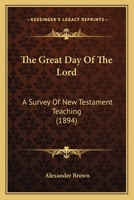 KESSINGER'S LEGACY REPRINTS

The Great Day Of The Lord

A Survey Of New Testament Teaching (1894)

Alexander Brown